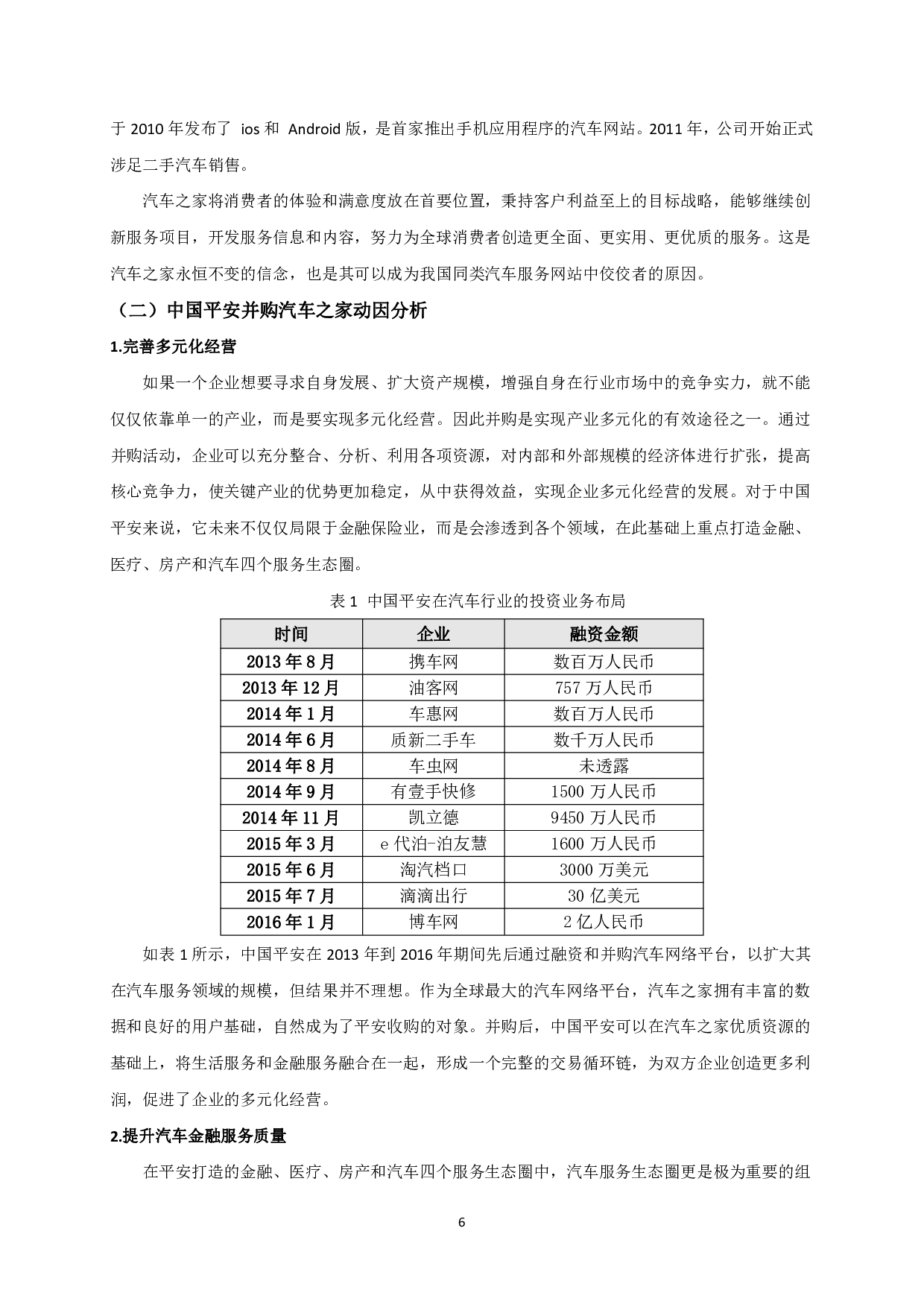 于 2010 年发布了 ios 和 Android 版，是首家推出手机应用程序的汽车网站。2011 年，公司开始正式涉足二手汽车销售。

汽车之家将消费者的体验和满意度放在首要位置，秉持客户利益至上的目标战略，能够继续创新服务项目，开发服务信息和内容，努力为全球消费者创造更全面、更实用、更优质的服务。这是汽车之家永恒不变的信念，也是其可以成为我国同类汽车服务网站中佼佼者的原因。

（二）中国平安并购汽车之家动因分析

1.完善多元化经营

如果一个企业想要寻求自身发展、扩大资产规模，增强自身在行业市场中的竞争实力，就不能仅仅依靠单一的产业，而是要实现多元化经营。因此并购是实现产业多元化的有效途径之一。通过并购活动，企业可以充分整合、分析、利用各项资源，对内部和外部规模的经济体进行扩张，提高核心竞争力，使关键产业的优势更加稳定，从中获得效益，实现企业多元化经营的发展。对于中国平安来说，它未来不仅仅局限于金融保险业，而是会渗透到各个领域，在此基础上重点打造金融、医疗、房产和汽车四个服务生态圈。

表 1 中国平安在汽车行业的投资业务布局

| 时间 | 企业 | 融资金额 |
|---|---|---|
| 2013 年 8 月 | 携车网 | 数百万人民币 |
| 2013 年 12 月 | 油客网 | 757 万人民币 |
| 2014 年 1 月 | 车惠网 | 数百万人民币 |
| 2014 年 6 月 | 质新二手车 | 数千万人民币 |
| 2014 年 8 月 | 车虫网 | 未透露 |
| 2014 年 9 月 | 有壹手快修 | 1500 万人民币 |
| 2014 年 11 月 | 凯立德 | 9450 万人民币 |
| 2015 年 3 月 | e 代泊-泊友慧 | 1600 万人民币 |
| 2015 年 6 月 | 淘汽档口 | 3000 万美元 |
| 2015 年 7 月 | 滴滴出行 | 30 亿美元 |
| 2016 年 1 月 | 博车网 | 2 亿人民币 |

如表 1 所示，中国平安在 2013 年到 2016 年期间先后通过融资和并购汽车网络平台，以扩大其在汽车服务领域的规模，但结果并不理想。作为全球最大的汽车网络平台，汽车之家拥有丰富的数据和良好的用户基础，自然成为了平安收购的对象。并购后，中国平安可以在汽车之家优质资源的基础上，将生活服务和金融服务融合在一起，形成一个完整的交易循环链，为双方企业创造更多利润，促进了企业的多元化经营。

2.提升汽车金融服务质量

在平安打造的金融、医疗、房产和汽车四个服务生态圈中，汽车服务生态圈更是极为重要的组

6